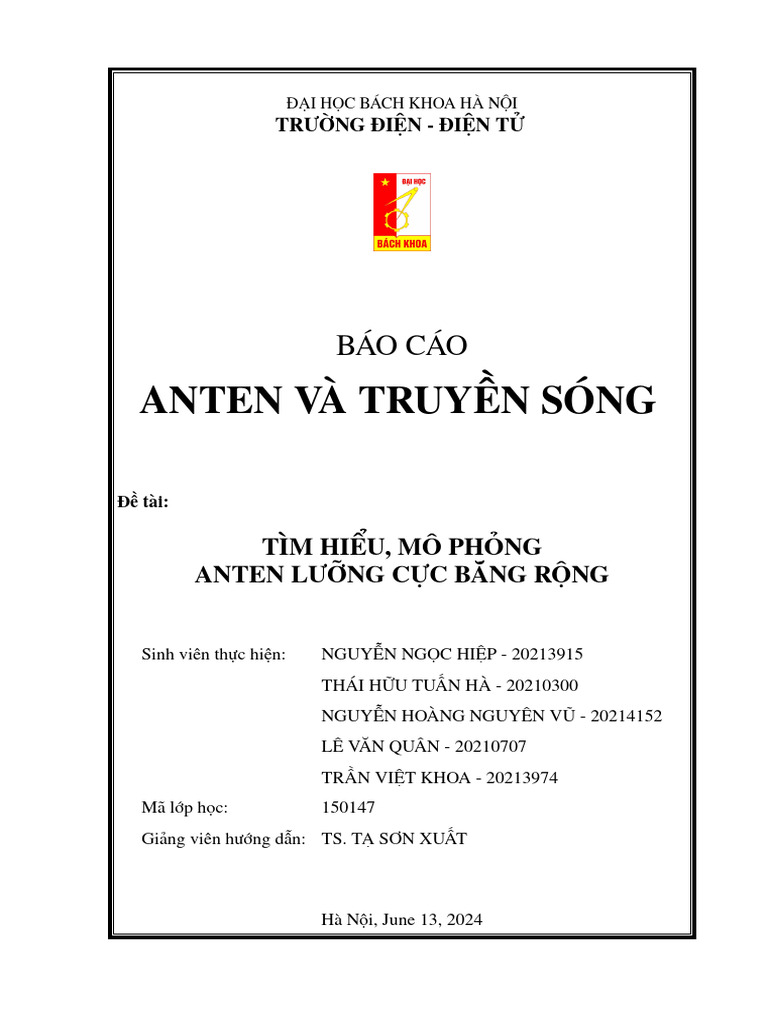 ĐẠI HỌC BÁCH KHOA HÀ NỘI
TRƯỜNG ĐIỆN - ĐIỆN TỬ

ĐẠI HỌC
BÁCH KHOA

BÁO CÁO
ANTEN VÀ TRUYỀN SÓNG

Đề tài:

TÌM HIỂU, MÔ PHỎNG
ANTEN LƯỠNG CỰC BĂNG RỘNG

Sinh viên thực hiện: NGUYỄN NGỌC HIỆP - 20213915
THÁI HỮU TUẤN HÀ - 20210300
NGUYỄN HOÀNG NGUYÊN VŨ - 20214152
LÊ VĂN QUÂN - 20210707
TRẦN VIỆT KHOA - 20213974
Mã lớp học: 150147
Giảng viên hướng dẫn: TS. TẠ SƠN XUẤT

Hà Nội, June 13, 2024